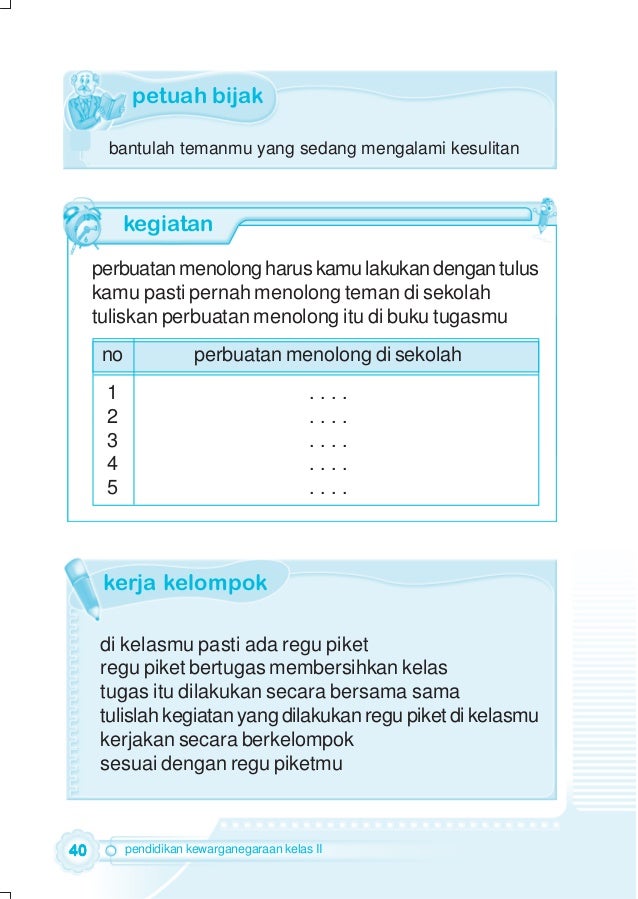 petuah bijak

bantulah temanmu yang sedang mengalami kesulitan

kegiatan

perbuatan menolong harus kamu lakukan dengan tulus
kamu pasti pernah menolong teman di sekolah
tuliskan perbuatan menolong itu di buku tugasmu

| no | perbuatan menolong di sekolah |
|---|---|
| 1 | . . . . |
| 2 | . . . . |
| 3 | . . . . |
| 4 | . . . . |
| 5 | . . . . |

kerja kelompok

di kelasmu pasti ada regu piket
regu piket bertugas membersihkan kelas
tugas itu dilakukan secara bersama sama
tulislah kegiatan yang dilakukan regu piket di kelasmu
kerjakan secara berkelompok
sesuai dengan regu piketmu

40 pendidikan kewarganegaraan kelas II